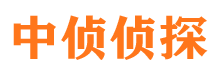 中侦侦探